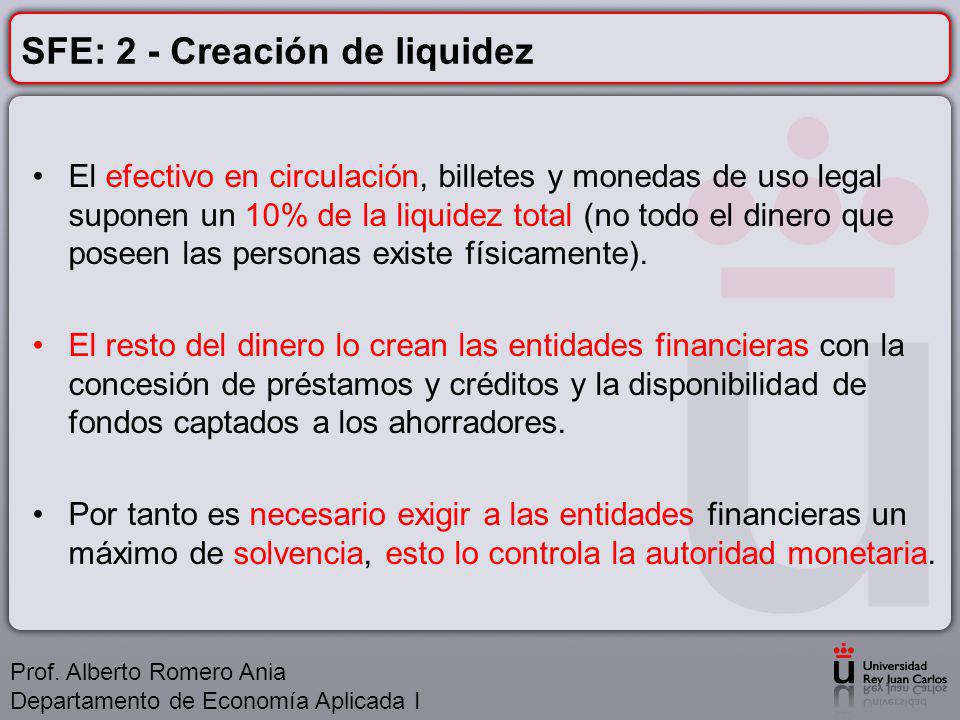 SFE: 2 - Creación de liquidez

• El efectivo en circulación, billetes y monedas de uso legal suponen un 10% de la liquidez total (no todo el dinero que poseen las personas existe físicamente).

• El resto del dinero lo crean las entidades financieras con la concesión de préstamos y créditos y la disponibilidad de fondos captados a los ahorradores.

• Por tanto es necesario exigir a las entidades financieras un máximo de solvencia, esto lo controla la autoridad monetaria.

Prof. Alberto Romero Ania
Departamento de Economía Aplicada I

Universidad Rey Juan Carlos